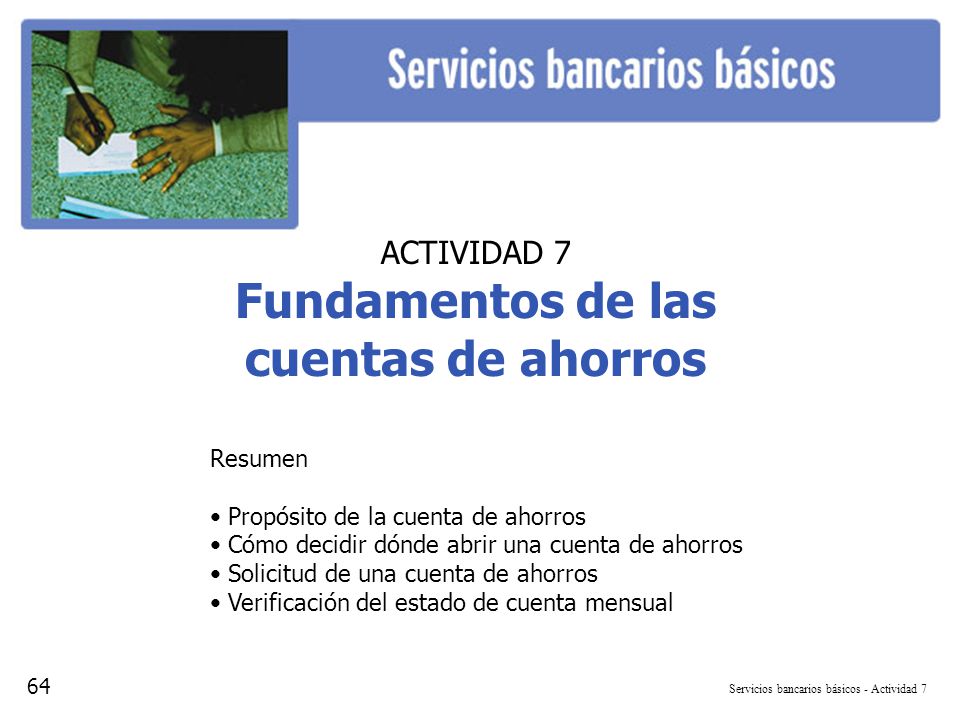 Servicios bancarios básicos

ACTIVIDAD 7

Fundamentos de las cuentas de ahorros

Resumen

• Propósito de la cuenta de ahorros
• Cómo decidir dónde abrir una cuenta de ahorros
• Solicitud de una cuenta de ahorros
• Verificación del estado de cuenta mensual

64

Servicios bancarios básicos - Actividad 7